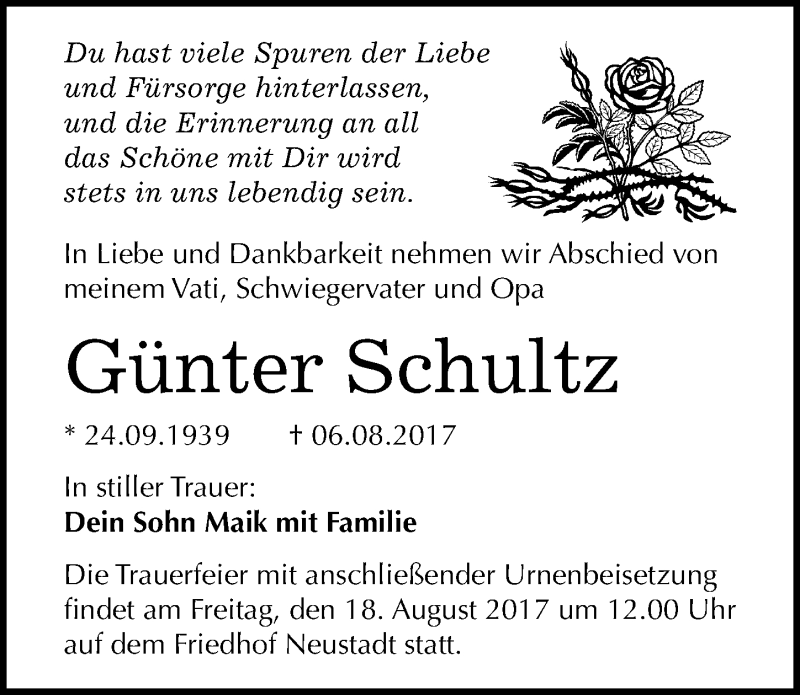 Du hast viele Spuren der Liebe
und Fürsorge hinterlassen,
und die Erinnerung an all
das Schöne mit Dir wird
stets in uns lebendig sein.

In Liebe und Dankbarkeit nehmen wir Abschied von meinem Vati, Schwiegervater und Opa

Günter Schultz

* 24.09.1939 † 06.08.2017

In stiller Trauer:
Dein Sohn Maik mit Familie

Die Trauerfeier mit anschließender Urnenbeisetzung findet am Freitag, den 18. August 2017 um 12.00 Uhr auf dem Friedhof Neustadt statt.